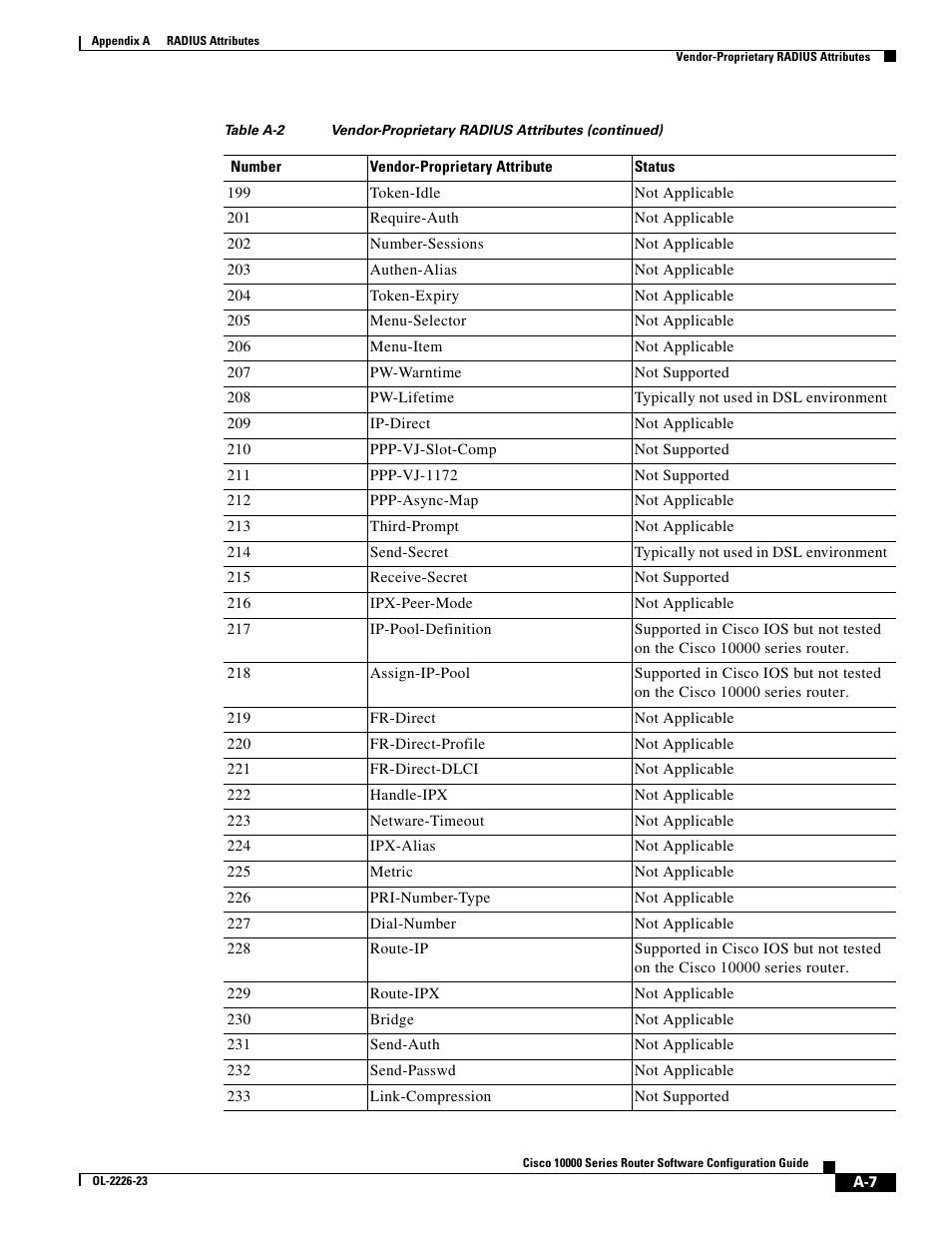 Appendix A RADIUS Attributes

Vendor-Proprietary RADIUS Attributes

Table A-2 Vendor-Proprietary RADIUS Attributes (continued)

| Number | Vendor-Proprietary Attribute | Status |
|---|---|---|
| 199 | Token-Idle | Not Applicable |
| 201 | Require-Auth | Not Applicable |
| 202 | Number-Sessions | Not Applicable |
| 203 | Authen-Alias | Not Applicable |
| 204 | Token-Expiry | Not Applicable |
| 205 | Menu-Selector | Not Applicable |
| 206 | Menu-Item | Not Applicable |
| 207 | PW-Warntime | Not Supported |
| 208 | PW-Lifetime | Typically not used in DSL environment |
| 209 | IP-Direct | Not Applicable |
| 210 | PPP-VJ-Slot-Comp | Not Supported |
| 211 | PPP-VJ-1172 | Not Supported |
| 212 | PPP-Async-Map | Not Applicable |
| 213 | Third-Prompt | Not Applicable |
| 214 | Send-Secret | Typically not used in DSL environment |
| 215 | Receive-Secret | Not Supported |
| 216 | IPX-Peer-Mode | Not Applicable |
| 217 | IP-Pool-Definition | Supported in Cisco IOS but not tested on the Cisco 10000 series router. |
| 218 | Assign-IP-Pool | Supported in Cisco IOS but not tested on the Cisco 10000 series router. |
| 219 | FR-Direct | Not Applicable |
| 220 | FR-Direct-Profile | Not Applicable |
| 221 | FR-Direct-DLCI | Not Applicable |
| 222 | Handle-IPX | Not Applicable |
| 223 | Netware-Timeout | Not Applicable |
| 224 | IPX-Alias | Not Applicable |
| 225 | Metric | Not Applicable |
| 226 | PRI-Number-Type | Not Applicable |
| 227 | Dial-Number | Not Applicable |
| 228 | Route-IP | Supported in Cisco IOS but not tested on the Cisco 10000 series router. |
| 229 | Route-IPX | Not Applicable |
| 230 | Bridge | Not Applicable |
| 231 | Send-Auth | Not Applicable |
| 232 | Send-Passwd | Not Applicable |
| 233 | Link-Compression | Not Supported |

Cisco 10000 Series Router Software Configuration Guide

OL-2226-23

A-7